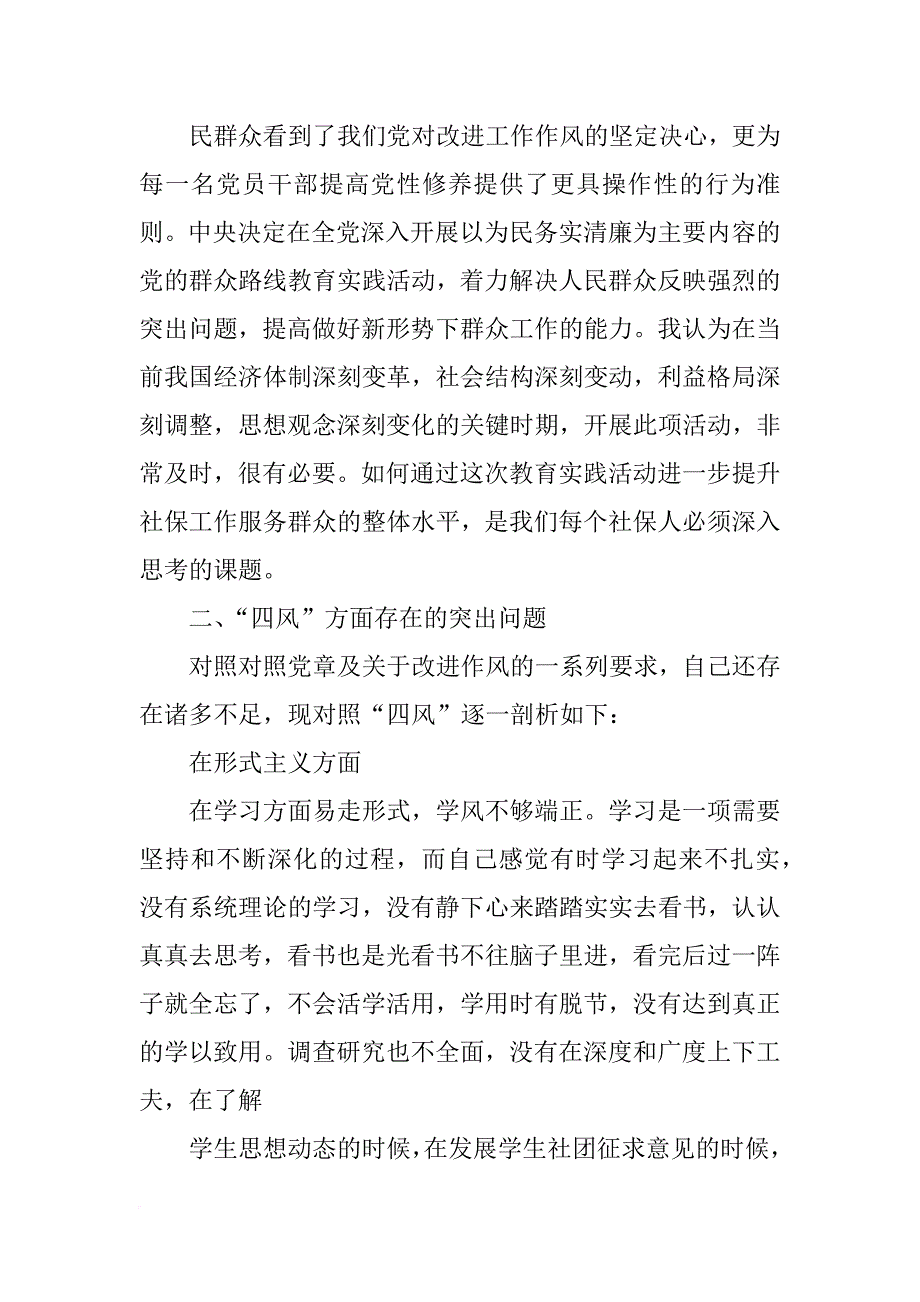 民群众看到了我们党对改进工作作风的坚定决心，更为每一名党员干部提高党性修养提供了更具操作性的行为准则。中央决定在全党深入开展以为民务实清廉为主要内容的党的群众路线教育实践活动，着力解决人民群众反映强烈的突出问题，提高做好新形势下群众工作的能力。我认为在当前我国经济体制深刻变革，社会结构深刻变动，利益格局深刻调整，思想观念深刻变化的关键时期，开展此项活动，非常及时，很有必要。如何通过这次教育实践活动进一步提升社保工作服务群众的整体水平，是我们每个社保人必须深入思考的课题。

二、“四风”方面存在的突出问题

对照对照党章及关于改进作风的一系列要求，自己还存在诸多不足，现对照“四风”逐一剖析如下：

在形式主义方面

在学习方面易走形式，学风不够端正。学习是一项需要坚持和不断深化的过程，而自己感觉有时学习起来不扎实，没有系统理论的学习，没有静下心来踏踏实实去看书，认认真真去思考，看书也是光看书不往脑子里进，看完后过一阵子就全忘了，不会活学活用，学用时有脱节，没有达到真正的学以致用。调查研究也不全面，没有在深度和广度上下工夫，在了解

学生思想动态的时候，在发展学生社团征求意见的时候，